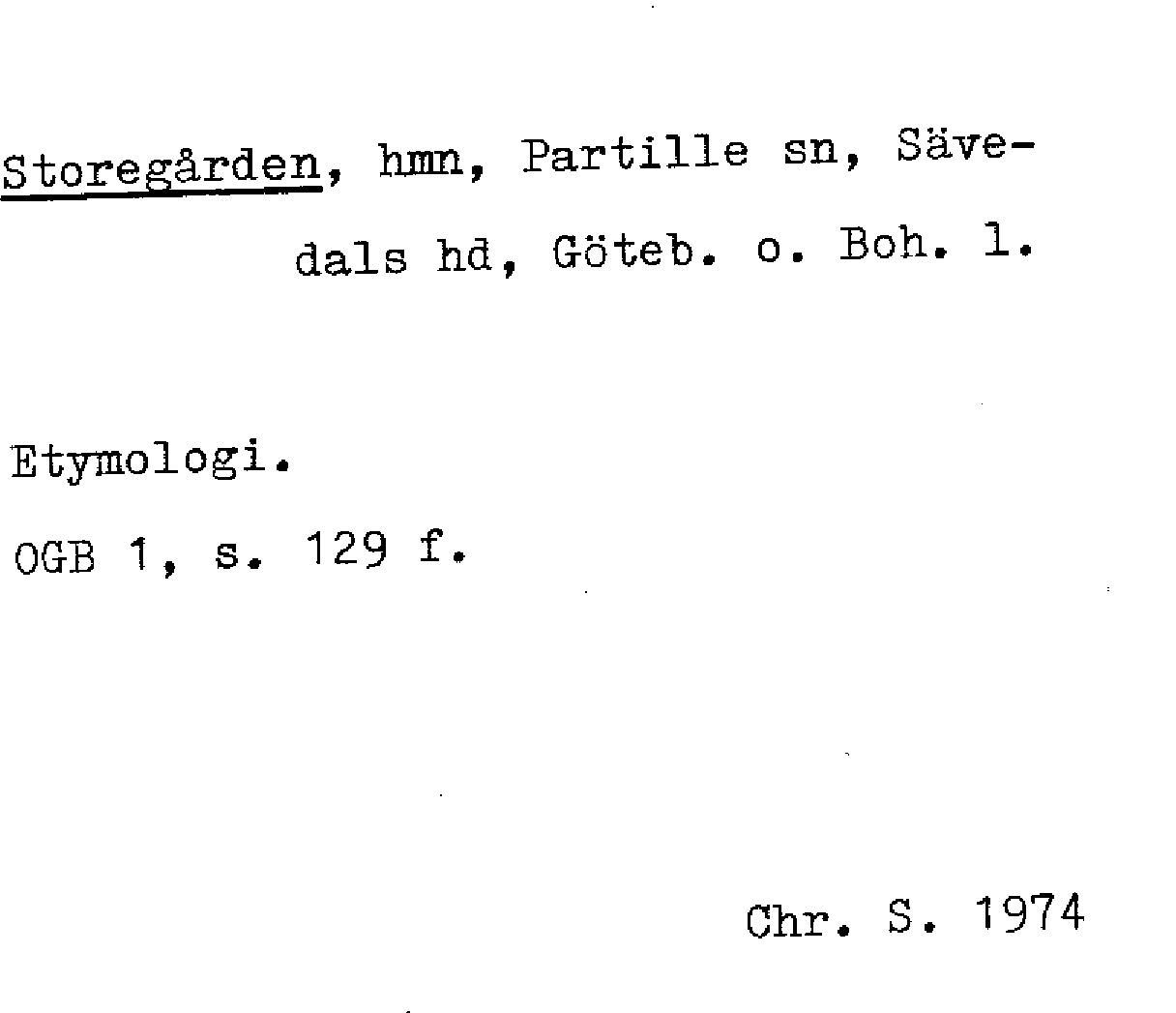 Storegården, hmn, Partille sn, Sävedals hd, Göteb. o. Boh. l.

Etymologi.

OGB 1, s. 129 f.

Chr. S. 1974